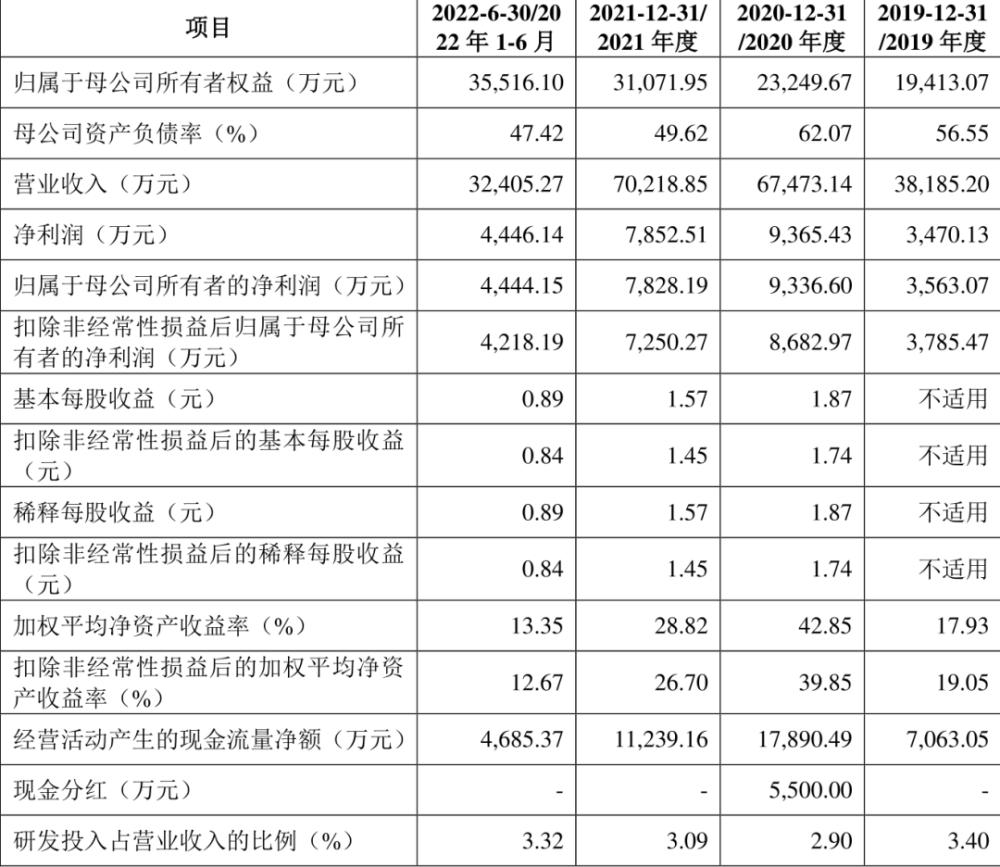 | 项目 | 2022-6-30/2022 年 1-6 月 | 2021-12-31/2021 年度 | 2020-12-31/2020 年度 | 2019-12-31/2019 年度 |
|---|---|---|---|---|
| 归属于母公司所有者权益（万元） | 35,516.10 | 31,071.95 | 23,249.67 | 19,413.07 |
| 母公司资产负债率（%） | 47.42 | 49.62 | 62.07 | 56.55 |
| 营业收入（万元） | 32,405.27 | 70,218.85 | 67,473.14 | 38,185.20 |
| 净利润（万元） | 4,446.14 | 7,852.51 | 9,365.43 | 3,470.13 |
| 归属于母公司所有者的净利润（万元） | 4,444.15 | 7,828.19 | 9,336.60 | 3,563.07 |
| 扣除非经常性损益后归属于母公司所有者的净利润（万元） | 4,218.19 | 7,250.27 | 8,682.97 | 3,785.47 |
| 基本每股收益（元） | 0.89 | 1.57 | 1.87 | 不适用 |
| 扣除非经常性损益后的基本每股收益（元） | 0.84 | 1.45 | 1.74 | 不适用 |
| 稀释每股收益（元） | 0.89 | 1.57 | 1.87 | 不适用 |
| 扣除非经常性损益后的稀释每股收益（元） | 0.84 | 1.45 | 1.74 | 不适用 |
| 加权平均净资产收益率（%） | 13.35 | 28.82 | 42.85 | 17.93 |
| 扣除非经常性损益后的加权平均净资产收益率（%） | 12.67 | 26.70 | 39.85 | 19.05 |
| 经营活动产生的现金流量净额（万元） | 4,685.37 | 11,239.16 | 17,890.49 | 7,063.05 |
| 现金分红（万元） | - | - | 5,500.00 | - |
| 研发投入占营业收入的比例（%） | 3.32 | 3.09 | 2.90 | 3.40 |